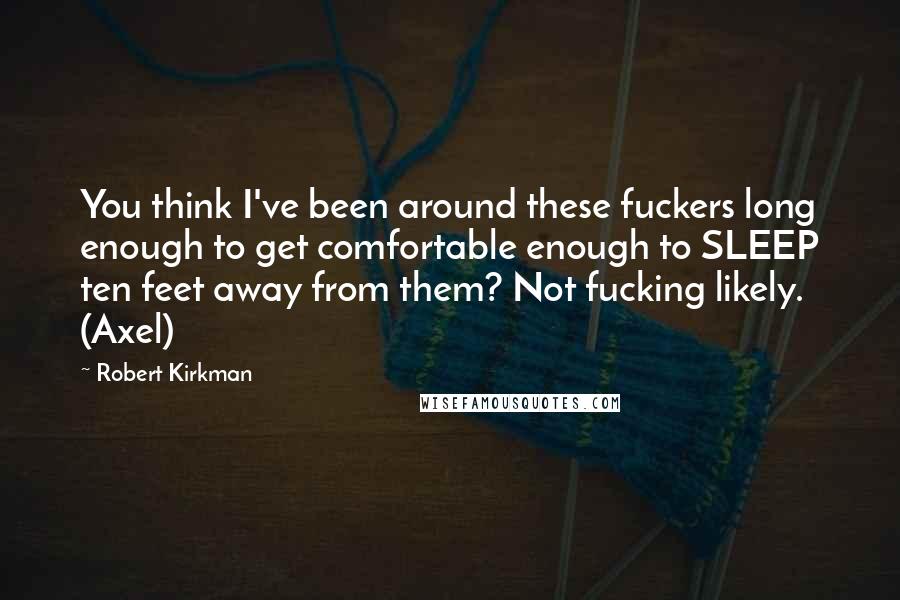 You think I've been around these fuckers long enough to get comfortable enough to SLEEP ten feet away from them? Not fucking likely. (Axel)

~ Robert Kirkman

WISEFAMOUSQUOTES.COM